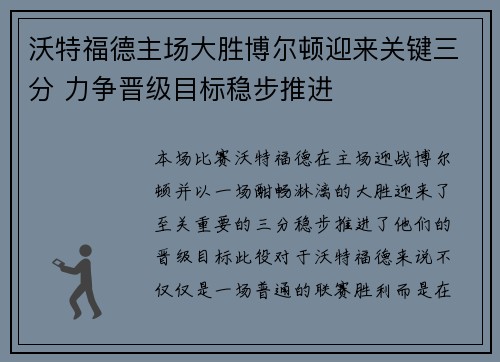 沃特福德主场大胜博尔顿迎来关键三分 力争晋级目标稳步推进

本场比赛沃特福德在主场迎战博尔顿并以一场酣畅淋漓的大胜迎来了至关重要的三分稳步推进了他们的晋级目标此役对于沃特福德来说不仅仅是一场普通的联赛胜利而是在